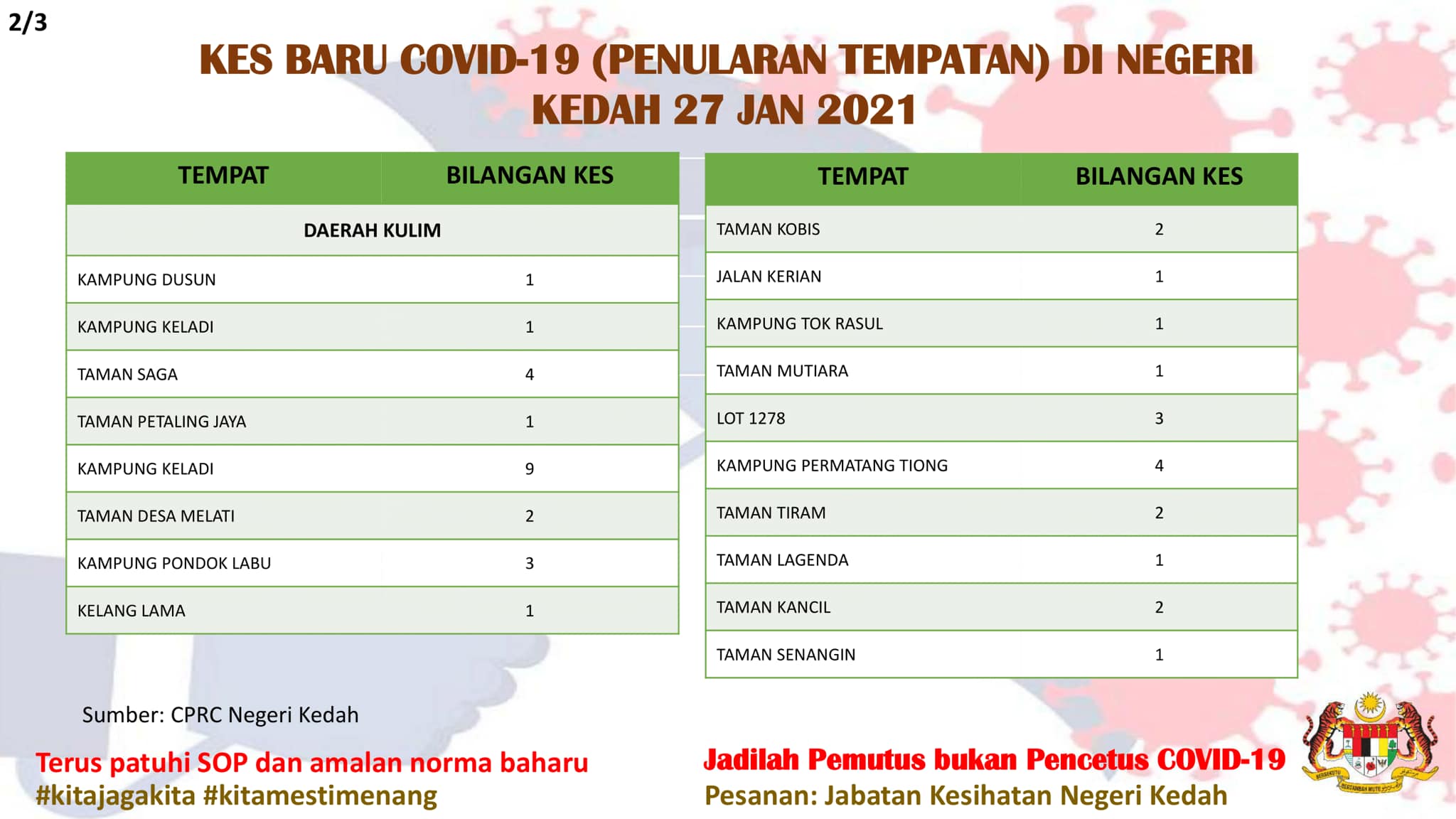 2/3

KES BARU COVID-19 (PENULARAN TEMPATAN) DI NEGERI KEDAH 27 JAN 2021

| TEMPAT | BILANGAN KES |
|---|---|
| DAERAH KULIM | |
| KAMPUNG DUSUN | 1 |
| KAMPUNG KELADI | 1 |
| TAMAN SAGA | 4 |
| TAMAN PETALING JAYA | 1 |
| KAMPUNG KELADI | 9 |
| TAMAN DESA MELATI | 2 |
| KAMPUNG PONDOK LABU | 3 |
| KELANG LAMA | 1 |

| TEMPAT | BILANGAN KES |
|---|---|
| TAMAN KOBIS | 2 |
| JALAN KERIAN | 1 |
| KAMPUNG TOK RASUL | 1 |
| TAMAN MUTIARA | 1 |
| LOT 1278 | 3 |
| KAMPUNG PERMATANG TIONG | 4 |
| TAMAN TIRAM | 2 |
| TAMAN LAGENDA | 1 |
| TAMAN KANCIL | 2 |
| TAMAN SENANGIN | 1 |

Sumber: CPRC Negeri Kedah

Terus patuhi SOP dan amalan norma baharu
#kitajagakita #kitamestimenang

Jadilah Pemutus bukan Pencetus COVID-19
Pesanan: Jabatan Kesihatan Negeri Kedah

BERSEKUTU BERTAMBAH MUTU